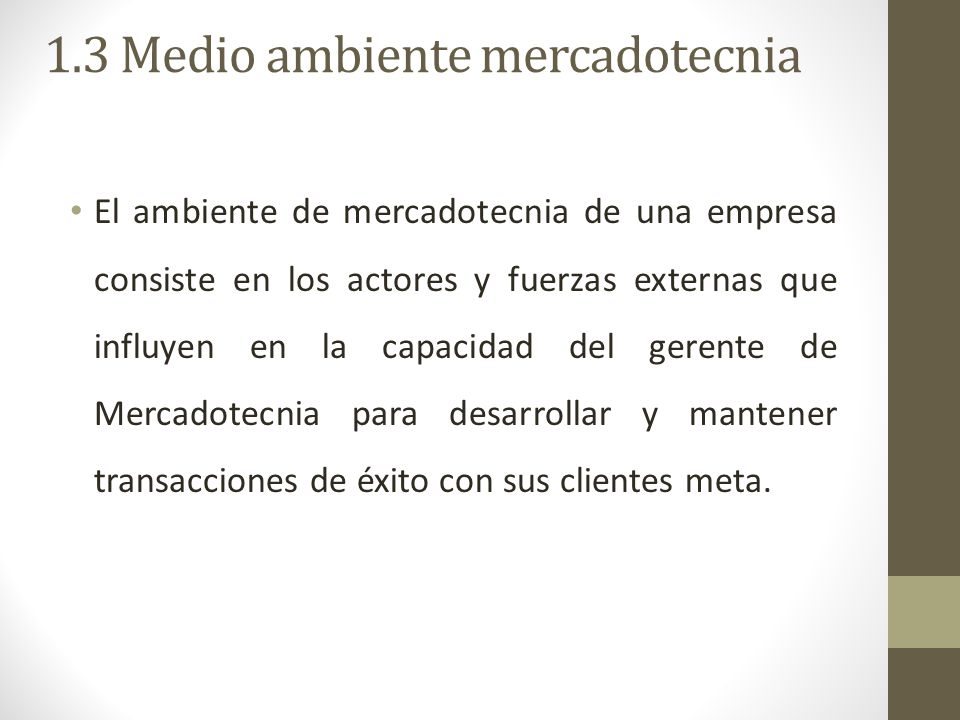 1.3 Medio ambiente mercadotecnia

• El ambiente de mercadotecnia de una empresa consiste en los actores y fuerzas externas que influyen en la capacidad del gerente de Mercadotecnia para desarrollar y mantener transacciones de éxito con sus clientes meta.